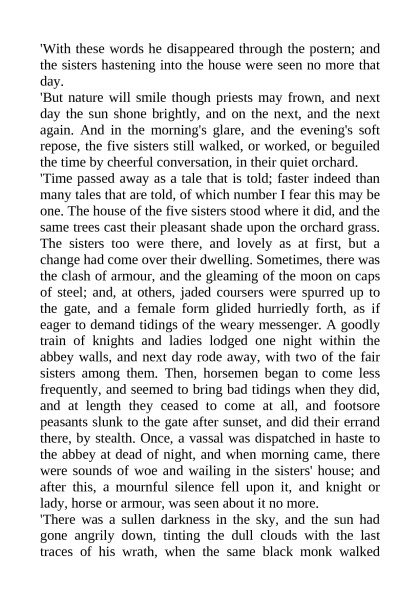 'With these words he disappeared through the postern; and the sisters hastening into the house were seen no more that day.
'But nature will smile though priests may frown, and next day the sun shone brightly, and on the next, and the next again. And in the morning's glare, and the evening's soft repose, the five sisters still walked, or worked, or beguiled the time by cheerful conversation, in their quiet orchard.
'Time passed away as a tale that is told; faster indeed than many tales that are told, of which number I fear this may be one. The house of the five sisters stood where it did, and the same trees cast their pleasant shade upon the orchard grass. The sisters too were there, and lovely as at first, but a change had come over their dwelling. Sometimes, there was the clash of armour, and the gleaming of the moon on caps of steel; and, at others, jaded coursers were spurred up to the gate, and a female form glided hurriedly forth, as if eager to demand tidings of the weary messenger. A goodly train of knights and ladies lodged one night within the abbey walls, and next day rode away, with two of the fair sisters among them. Then, horsemen began to come less frequently, and seemed to bring bad tidings when they did, and at length they ceased to come at all, and footsore peasants slunk to the gate after sunset, and did their errand there, by stealth. Once, a vassal was dispatched in haste to the abbey at dead of night, and when morning came, there were sounds of woe and wailing in the sisters' house; and after this, a mournful silence fell upon it, and knight or lady, horse or armour, was seen about it no more.
'There was a sullen darkness in the sky, and the sun had gone angrily down, tinting the dull clouds with the last traces of his wrath, when the same black monk walked